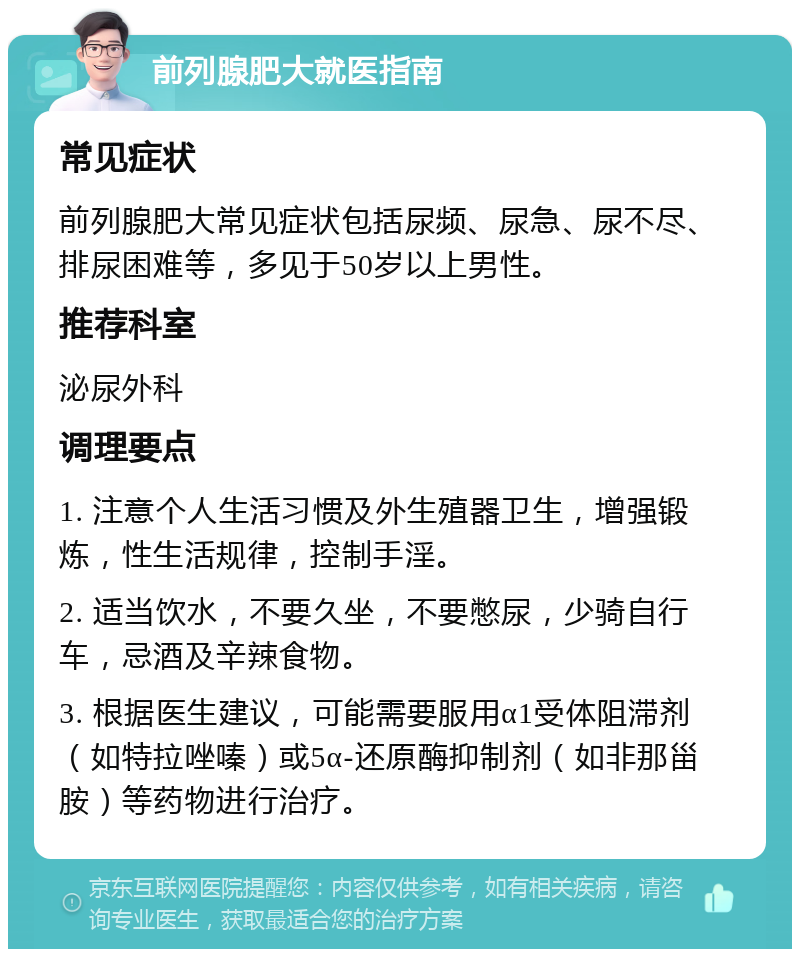 前列腺肥大就医指南

常见症状

前列腺肥大常见症状包括尿频、尿急、尿不尽、排尿困难等，多见于50岁以上男性。

推荐科室

泌尿外科

调理要点

1. 注意个人生活习惯及外生殖器卫生，增强锻炼，性生活规律，控制手淫。

2. 适当饮水，不要久坐，不要憋尿，少骑自行车，忌酒及辛辣食物。

3. 根据医生建议，可能需要服用α1受体阻滞剂（如特拉唑嗪）或5α-还原酶抑制剂（如非那甾胺）等药物进行治疗。

京东互联网医院提醒您：内容仅供参考，如有相关疾病，请咨询专业医生，获取最适合您的治疗方案